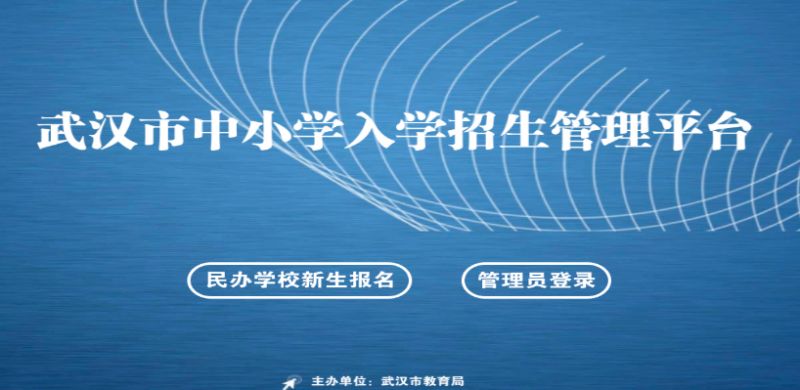 武汉市中小学入学招生管理平台

民办学校新生报名

管理员登录

主办单位：武汉市教育局